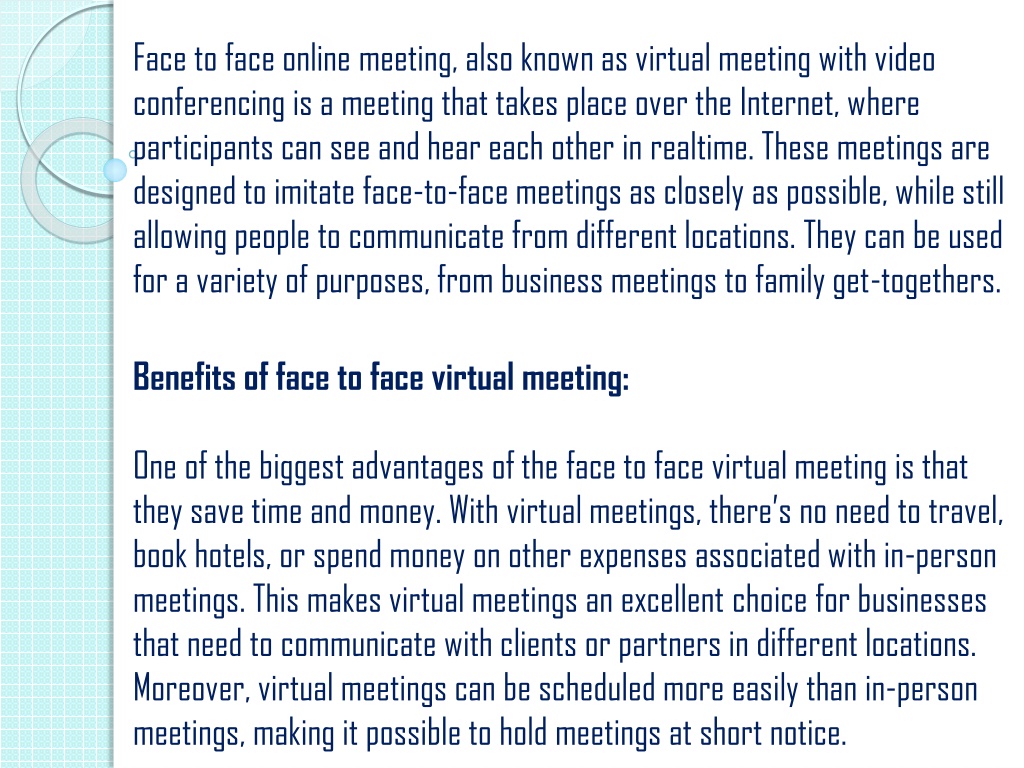 Face to face online meeting, also known as virtual meeting with video conferencing is a meeting that takes place over the Internet, where participants can see and hear each other in realtime. These meetings are designed to imitate face-to-face meetings as closely as possible, while still allowing people to communicate from different locations. They can be used for a variety of purposes, from business meetings to family get-togethers.

Benefits of face to face virtual meeting:

One of the biggest advantages of the face to face virtual meeting is that they save time and money. With virtual meetings, there's no need to travel, book hotels, or spend money on other expenses associated with in-person meetings. This makes virtual meetings an excellent choice for businesses that need to communicate with clients or partners in different locations. Moreover, virtual meetings can be scheduled more easily than in-person meetings, making it possible to hold meetings at short notice.